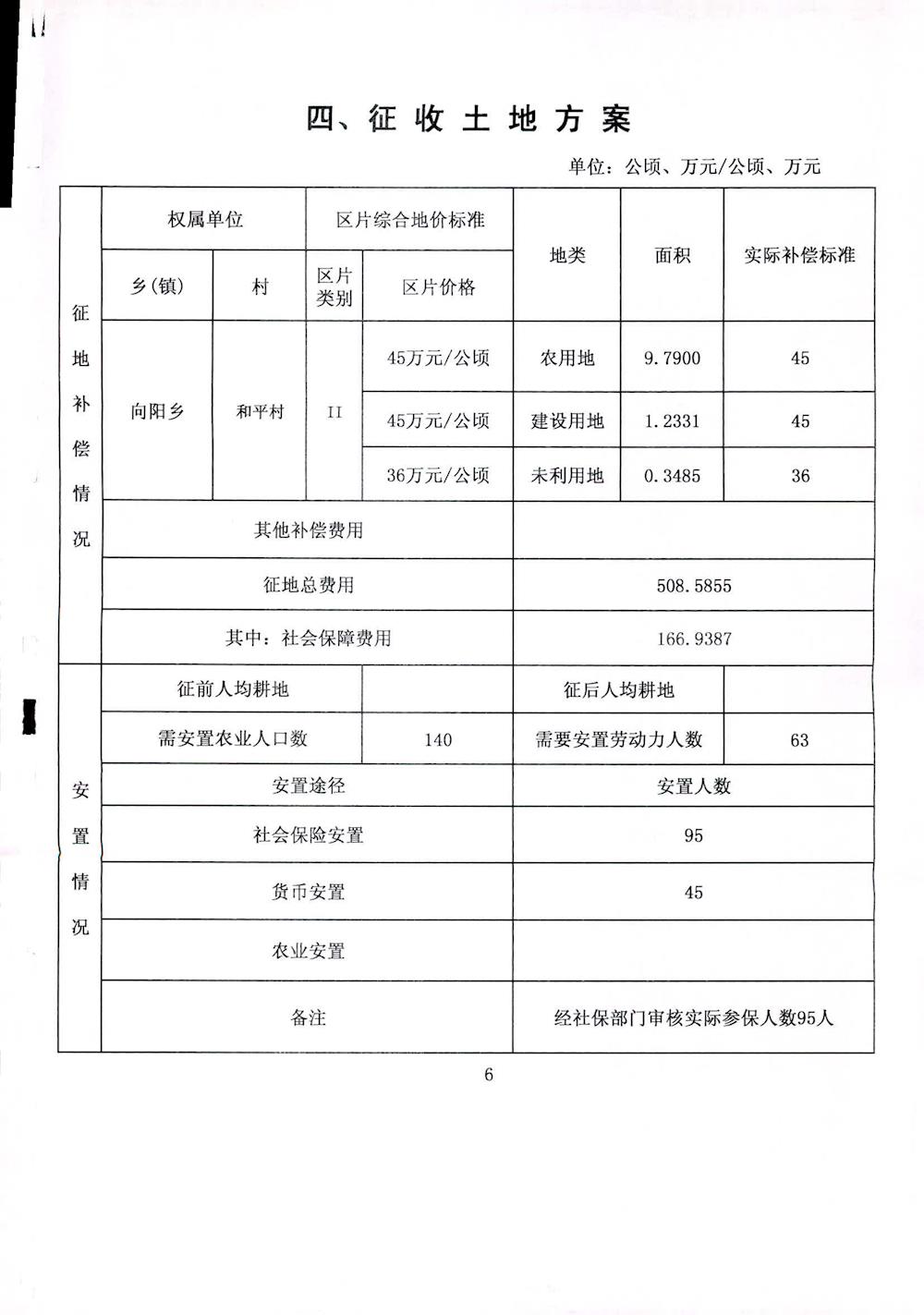 四、征收土地方案

单位：公顷、万元/公顷、万元

| 征地补偿情况 | 权属单位 | | 区片综合地价标准 | | 地类 | 面积 | 实际补偿标准 |
|---|---|---|---|---|---|---|---|
| | 乡(镇) | 村 | 区片类别 | 区片价格 | | | |
| | 向阳乡 | 和平村 | II | 45万元/公顷 | 农用地 | 9.7900 | 45 |
| | | | | 45万元/公顷 | 建设用地 | 1.2331 | 45 |
| | | | | 36万元/公顷 | 未利用地 | 0.3485 | 36 |
| | 其他补偿费用 | | | | | | |
| | 征地总费用 | | | | 508.5855 | | |
| | 其中：社会保障费用 | | | | 166.9387 | | |
| 安置情况 | 征前人均耕地 | | | | 征后人均耕地 | | |
| | 需安置农业人口数 | | | 140 | 需要安置劳动力人数 | | 63 |
| | 安置途径 | | | | 安置人数 | | |
| | 社会保险安置 | | | | 95 | | |
| | 货币安置 | | | | 45 | | |
| | 农业安置 | | | | | | |
| | 备注 | | | | 经社保部门审核实际参保人数95人 | | |

6